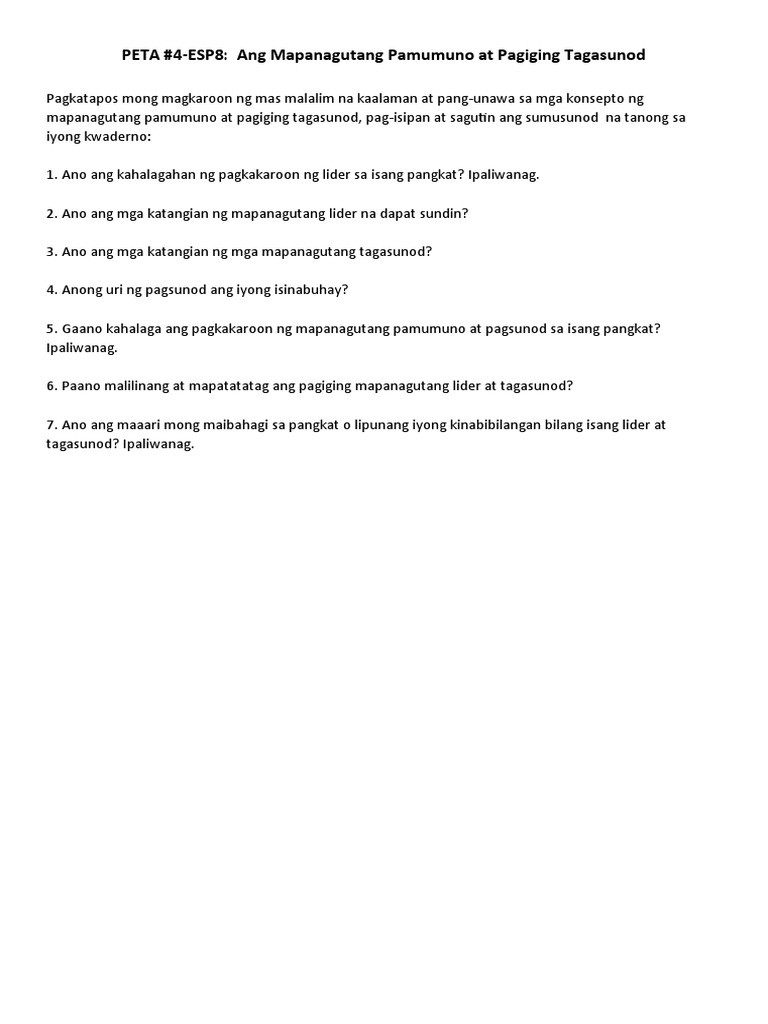 PETA #4-ESP8: Ang Mapanagutang Pamumuno at Pagiging Tagasunod

Pagkatapos mong magkaroon ng mas malalim na kaalaman at pang-unawa sa mga konsepto ng mapanagutang pamumuno at pagiging tagasunod, pag-isipan at sagutin ang sumusunod na tanong sa iyong kwaderno:

1. Ano ang kahalagahan ng pagkakaroon ng lider sa isang pangkat? Ipaliwanag.

2. Ano ang mga katangian ng mapanagutang lider na dapat sundin?

3. Ano ang mga katangian ng mga mapanagutang tagasunod?

4. Anong uri ng pagsunod ang iyong isinabuhay?

5. Gaano kahalaga ang pagkakaroon ng mapanagutang pamumuno at pagsunod sa isang pangkat? Ipaliwanag.

6. Paano malilinang at mapatatatag ang pagiging mapanagutang lider at tagasunod?

7. Ano ang maaari mong maibahagi sa pangkat o lipunang iyong kinabibilangan bilang isang lider at tagasunod? Ipaliwanag.